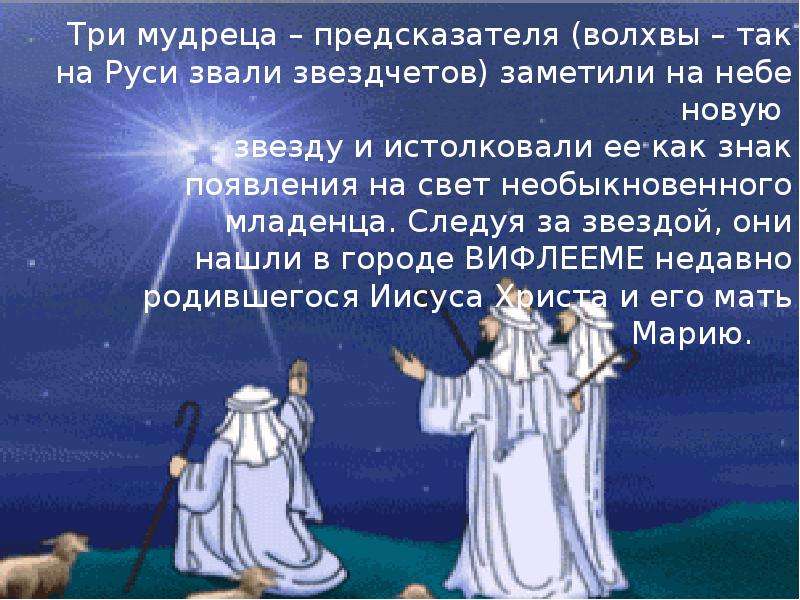 Три мудреца – предсказателя (волхвы – так на Руси звали звездчетов) заметили на небе новую звезду и истолковали ее как знак появления на свет необыкновенного младенца. Следуя за звездой, они нашли в городе ВИФЛЕЕМЕ недавно родившегося Иисуса Христа и его мать Марию.